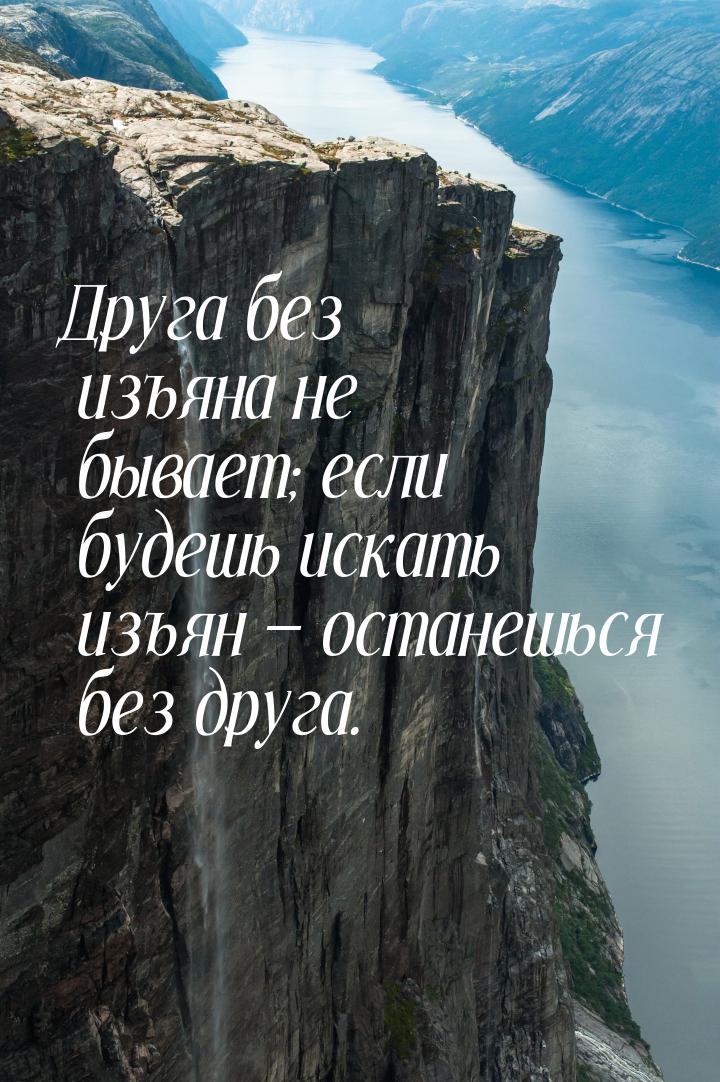 Друга без изъяна не бывает; если будешь искать изъян — останешься без друга.